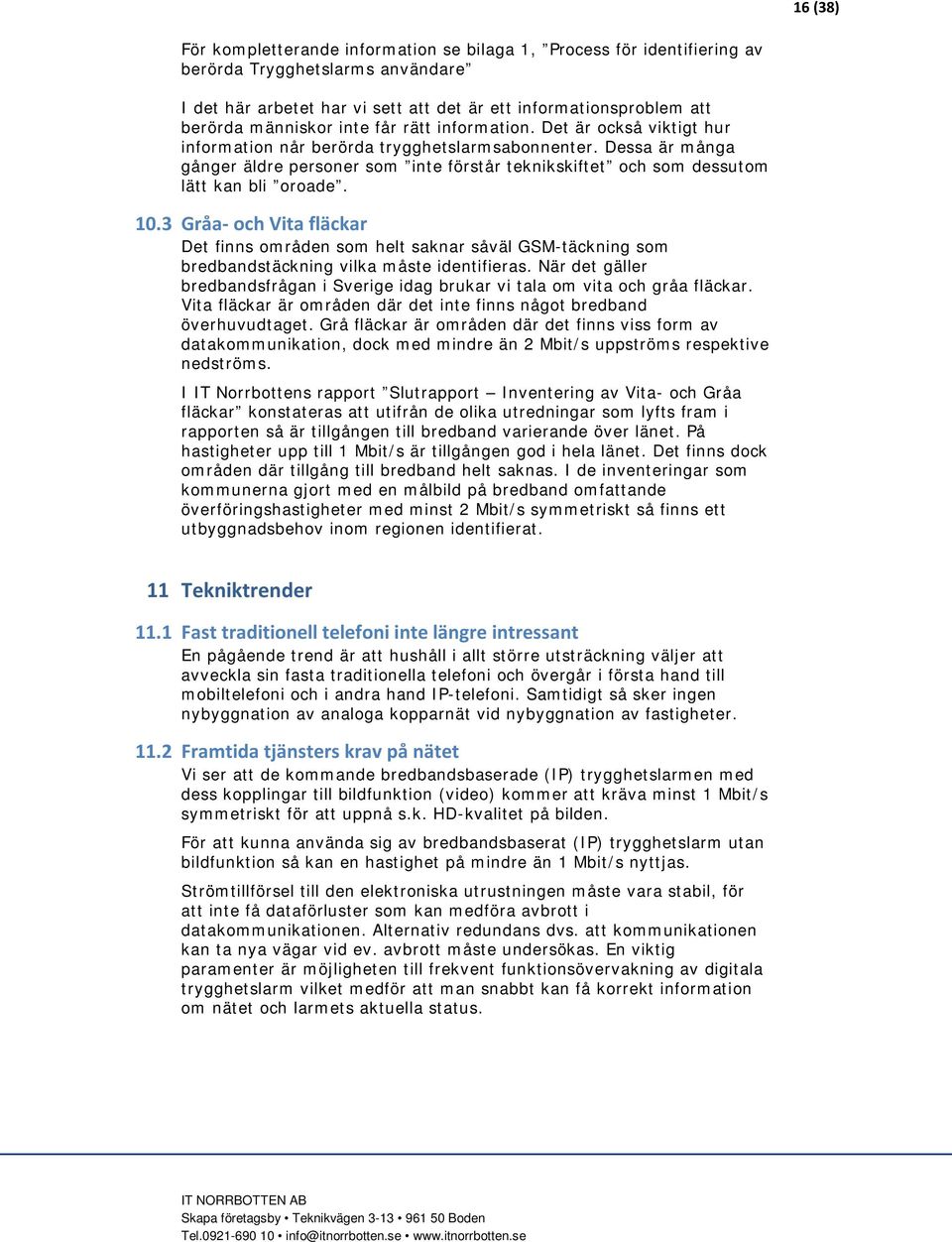 16 (38)

För kompletterande information se bilaga 1, ”Process för identifiering av berörda Trygghetslarms användare”

I det här arbetet har vi sett att det är ett informationsproblem att berörda människor inte får rätt information. Det är också viktigt hur information når berörda trygghetslarmsabonnenter. Dessa är många gånger äldre personer som ”inte förstår teknikskiftet” och som dessutom lätt kan bli ”oroade”.

10.3 Gråa- och Vita fläckar
Det finns områden som helt saknar såväl GSM-täckning som bredbandstäckning vilka måste identifieras. När det gäller bredbandsfrågan i Sverige idag brukar vi tala om vita och gråa fläckar. Vita fläckar är områden där det inte finns något bredband överhuvudtaget. Grå fläckar är områden där det finns viss form av datakommunikation, dock med mindre än 2 Mbit/s uppströms respektive nedströms.

I IT Norrbottens rapport ”Slutrapport – Inventering av Vita- och Gråa fläckar” konstateras att utifrån de olika utredningar som lyfts fram i rapporten så är tillgången till bredband varierande över länet. På hastigheter upp till 1 Mbit/s är tillgången god i hela länet. Det finns dock områden där tillgång till bredband helt saknas. I de inventeringar som kommunerna gjort med en målbild på bredband omfattande överföringshastigheter med minst 2 Mbit/s symmetriskt så finns ett utbyggnadsbehov inom regionen identifierat.

11 Tekniktrender

11.1 Fast traditionell telefoni inte längre intressant
En pågående trend är att hushåll i allt större utsträckning väljer att avveckla sin fasta traditionella telefoni och övergår i första hand till mobiltelefoni och i andra hand IP-telefoni. Samtidigt så sker ingen nybyggnation av analoga kopparnät vid nybyggnation av fastigheter.

11.2 Framtida tjänsters krav på nätet
Vi ser att de kommande bredbandsbaserade (IP) trygghetslarmen med dess kopplingar till bildfunktion (video) kommer att kräva minst 1 Mbit/s symmetriskt för att uppnå s.k. HD-kvalitet på bilden.

För att kunna använda sig av bredbandsbaserat (IP) trygghetslarm utan bildfunktion så kan en hastighet på mindre än 1 Mbit/s nyttjas.

Strömtillförsel till den elektroniska utrustningen måste vara stabil, för att inte få dataförluster som kan medföra avbrott i datakommunikationen. Alternativ redundans dvs. att kommunikationen kan ta nya vägar vid ev. avbrott måste undersökas. En viktig paramenter är möjligheten till frekvent funktionsövervakning av digitala trygghetslarm vilket medför att man snabbt kan få korrekt information om nätet och larmets aktuella status.

IT NORRBOTTEN AB
Skapa företagsby • Teknikvägen 3-13 • 961 50 Boden
Tel.0921-690 10 • info@itnorrbotten.se • www.itnorrbotten.se